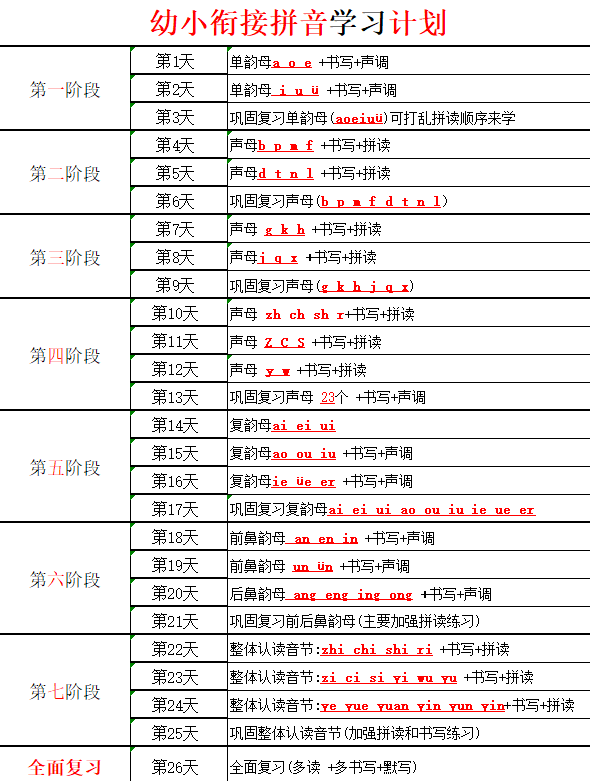 幼小衔接拼音学习计划

| | | |
|---|---|---|
| 第一阶段 | 第1天 | 单韵母a o e +书写+声调 |
| | 第2天 | 单韵母 i u ü +书写+声调 |
| | 第3天 | 巩固复习单韵母(aoeiuü)可打乱拼读顺序来学 |
| 第二阶段 | 第4天 | 声母b p m f +书写+拼读 |
| | 第5天 | 声母d t n l +书写+拼读 |
| | 第6天 | 巩固复习声母(b p m f d t n l) |
| 第三阶段 | 第7天 | 声母 g k h +书写+拼读 |
| | 第8天 | 声母j q x +书写+拼读 |
| | 第9天 | 巩固复习声母(g k h j q x) |
| 第四阶段 | 第10天 | 声母 zh ch sh r+书写+拼读 |
| | 第11天 | 声母 Z C S +书写+拼读 |
| | 第12天 | 声母 y w +书写+拼读 |
| | 第13天 | 巩固复习声母 23个 +书写+声调 |
| 第五阶段 | 第14天 | 复韵母ai ei ui |
| | 第15天 | 复韵母ao ou iu +书写+声调 |
| | 第16天 | 复韵母ie üe er +书写+声调 |
| | 第17天 | 巩固复习复韵母ai ei ui ao ou iu ie ue er |
| 第六阶段 | 第18天 | 前鼻韵母 an en in +书写+声调 |
| | 第19天 | 前鼻韵母 un ün +书写+声调 |
| | 第20天 | 后鼻韵母 ang eng ing ong +书写+声调 |
| | 第21天 | 巩固复习前后鼻韵母(主要加强拼读练习) |
| 第七阶段 | 第22天 | 整体认读音节:zhi chi shi ri +书写+拼读 |
| | 第23天 | 整体认读音节:zi ci si yi wu yu +书写+拼读 |
| | 第24天 | 整体认读音节:ye yue yuan yin yun yin+书写+拼读 |
| | 第25天 | 巩固整体认读音节(加强拼读和书写练习) |
| 全面复习 | 第26天 | 全面复习(多读 +多书写+默写) |